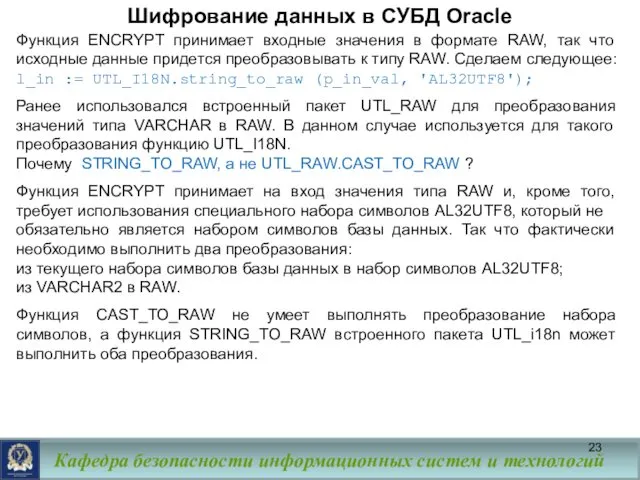 Шифрование данных в СУБД Oracle

Функция ENCRYPT принимает входные значения в формате RAW, так что исходные данные придется преобразовывать к типу RAW. Сделаем следующее:
l_in := UTL_I18N.string_to_raw (p_in_val, 'AL32UTF8');

Ранее использовался встроенный пакет UTL_RAW для преобразования значений типа VARCHAR в RAW. В данном случае используется для такого преобразования функцию UTL_I18N.
Почему STRING_TO_RAW, а не UTL_RAW.CAST_TO_RAW ?

Функция ENCRYPT принимает на вход значения типа RAW и, кроме того, требует использования специального набора символов AL32UTF8, который не обязательно является набором символов базы данных. Так что фактически необходимо выполнить два преобразования:
из текущего набора символов базы данных в набор символов AL32UTF8;
из VARCHAR2 в RAW.

Функция CAST_TO_RAW не умеет выполнять преобразование набора символов, а функция STRING_TO_RAW встроенного пакета UTL_i18n может выполнить оба преобразования.

23
Кафедра безопасности информационных систем и технологий